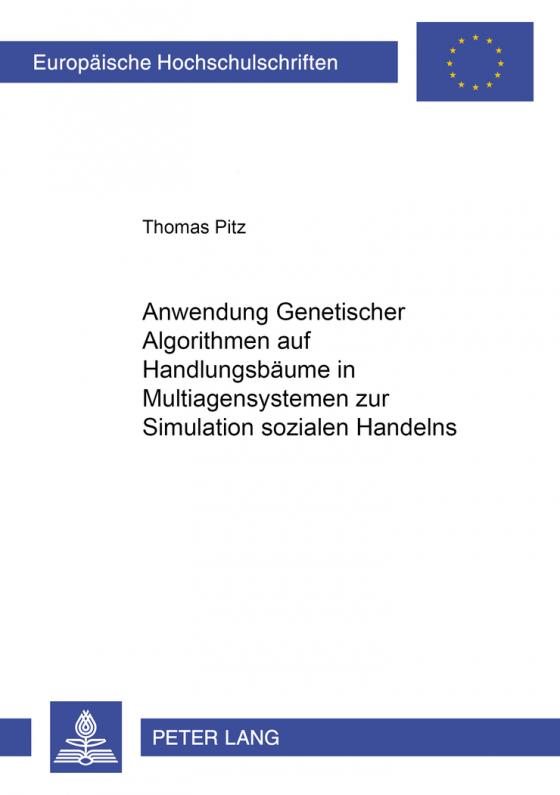 Europäische Hochschulschriften

Thomas Pitz

Anwendung Genetischer Algorithmen auf Handlungsbäume in Multiagensystemen zur Simulation sozialen Handelns

PETER LANG